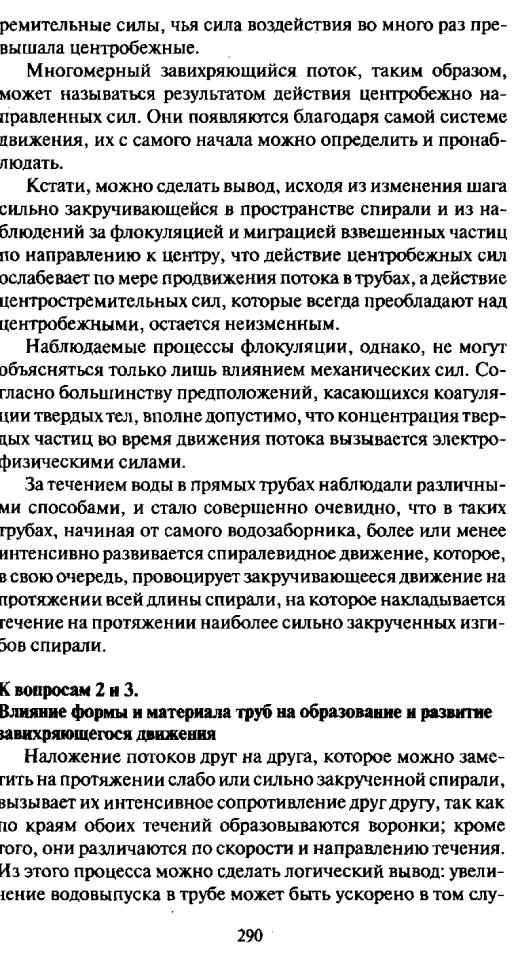 ремительные силы, чья сила воздействия во много раз превышала центробежные.

Многомерный завихряющийся поток, таким образом, может называться результатом действия центробежно направленных сил. Они появляются благодаря самой системе движения, их с самого начала можно определить и пронаблюдать.

Кстати, можно сделать вывод, исходя из изменения шага сильно закручивающейся в пространстве спирали и из наблюдений за флокуляцией и миграцией взвешенных частиц по направлению к центру, что действие центробежных сил ослабевает по мере продвижения потока в трубах, а действие центростремительных сил, которые всегда преобладают над центробежными, остается неизменным.

Наблюдаемые процессы флокуляции, однако, не могут объясняться только лишь влиянием механических сил. Согласно большинству предположений, касающихся коагуляции твердых тел, вполне допустимо, что концентрация твердых частиц во время движения потока вызывается электрофизическими силами.

За течением воды в прямых трубах наблюдали различными способами, и стало совершенно очевидно, что в таких трубах, начиная от самого водозаборника, более или менее интенсивно развивается спиралевидное движение, которое, в свою очередь, провоцирует закручивающееся движение на протяжении всей длины спирали, на которое накладывается течение на протяжении наиболее сильно закрученных изгибов спирали.

К вопросам 2 и 3.
Влияние формы и материала труб на образование и развитие завихряющегося движения

Наложение потоков друг на друга, которое можно заметить на протяжении слабо или сильно закрученной спирали, вызывает их интенсивное сопротивление друг другу, так как по краям обоих течений образовываются воронки; кроме того, они различаются по скорости и направлению течения. Из этого процесса можно сделать логический вывод: увеличение водовыпуска в трубе может быть ускорено в том слу-

290